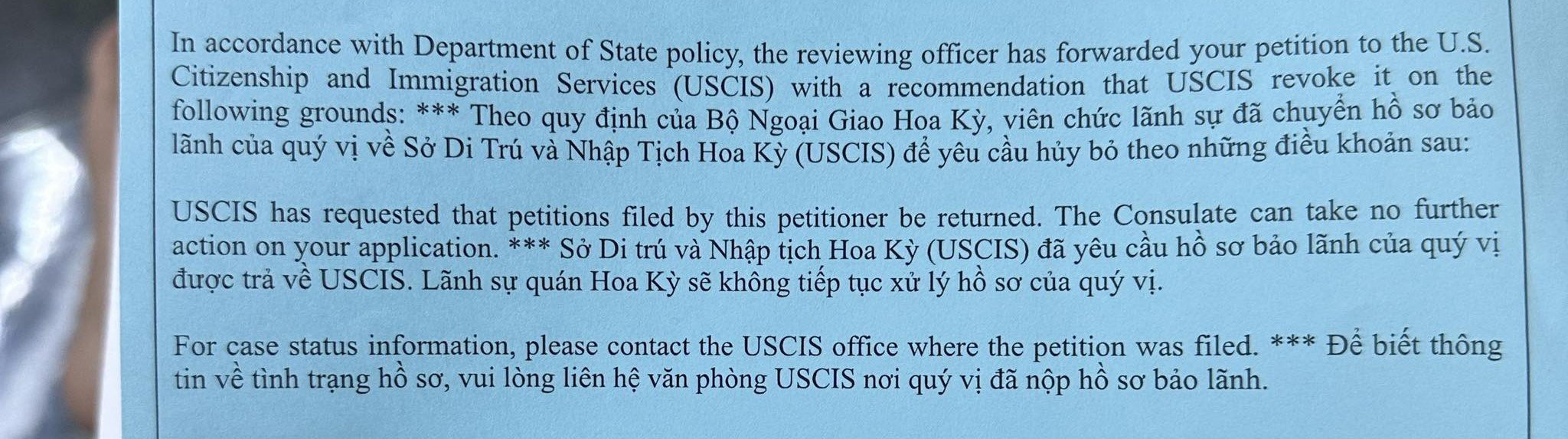 In accordance with Department of State policy, the reviewing officer has forwarded your petition to the U.S. Citizenship and Immigration Services (USCIS) with a recommendation that USCIS revoke it on the following grounds: *** Theo quy định của Bộ Ngoại Giao Hoa Kỳ, viên chức lãnh sự đã chuyển hồ sơ bảo lãnh của quý vị về Sở Di Trú và Nhập Tịch Hoa Kỳ (USCIS) để yêu cầu hủy bỏ theo những điều khoản sau:

USCIS has requested that petitions filed by this petitioner be returned. The Consulate can take no further action on your application. *** Sở Di trú và Nhập tịch Hoa Kỳ (USCIS) đã yêu cầu hồ sơ bảo lãnh của quý vị được trả về USCIS. Lãnh sự quán Hoa Kỳ sẽ không tiếp tục xử lý hồ sơ của quý vị.

For case status information, please contact the USCIS office where the petition was filed. *** Để biết thông tin về tình trạng hồ sơ, vui lòng liên hệ văn phòng USCIS nơi quý vị đã nộp hồ sơ bảo lãnh.